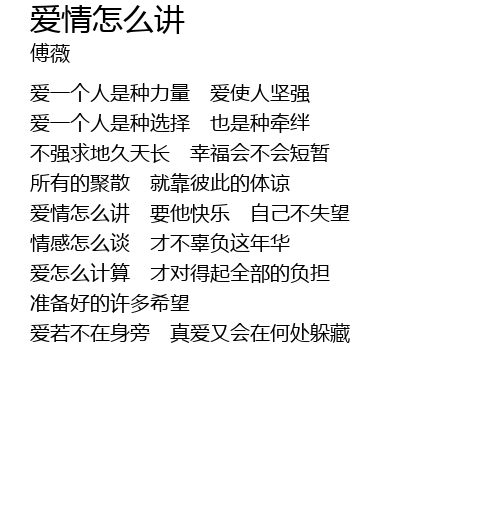 爱情怎么讲
傅薇

爱一个人是种力量 爱使人坚强
爱一个人是种选择 也是种牵绊
不强求地久天长 幸福会不会短暂
所有的聚散 就靠彼此的体谅
爱情怎么讲 要他快乐 自己不失望
情感怎么谈 才不辜负这年华
爱怎么计算 才对得起全部的负担
准备好的许多希望
爱若不在身旁 真爱又会在何处躲藏